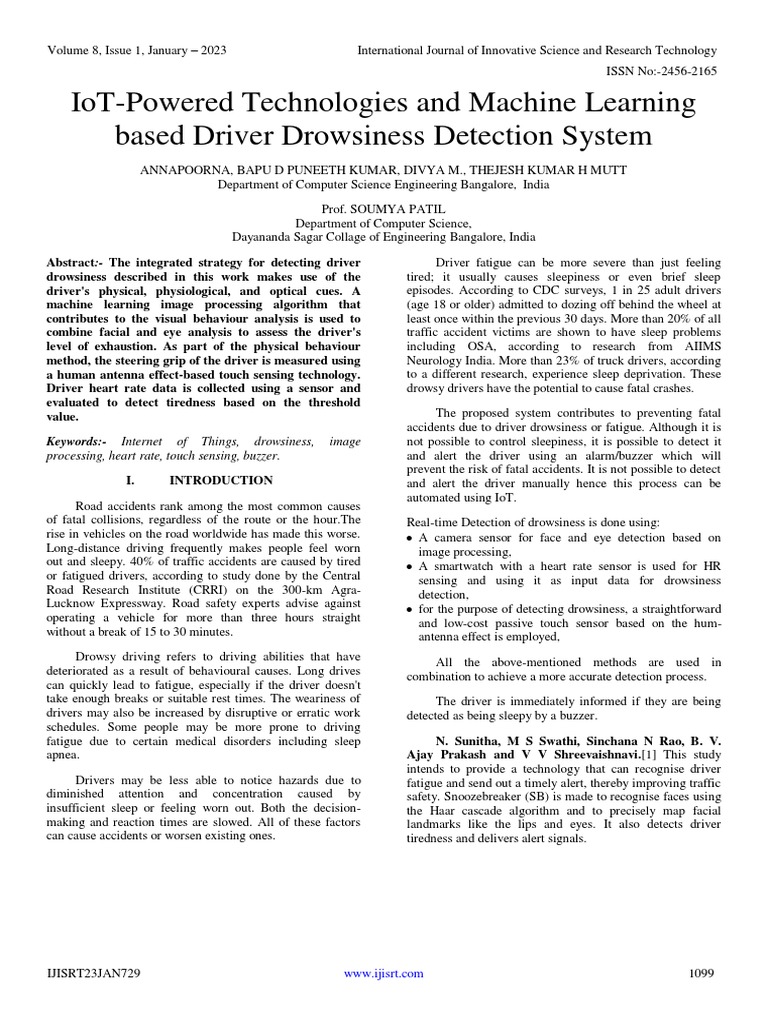 Volume 8, Issue 1, January – 2023

International Journal of Innovative Science and Research Technology

ISSN No:-2456-2165

IoT-Powered Technologies and Machine Learning based Driver Drowsiness Detection System

ANNAPOORNA, BAPU D PUNEETH KUMAR, DIVYA M., THEJESH KUMAR H MUTT
Department of Computer Science Engineering Bangalore, India

Prof. SOUMYA PATIL
Department of Computer Science,
Dayananda Sagar Collage of Engineering Bangalore, India

Abstract:- The integrated strategy for detecting driver drowsiness described in this work makes use of the driver's physical, physiological, and optical cues. A machine learning image processing algorithm that contributes to the visual behaviour analysis is used to combine facial and eye analysis to assess the driver's level of exhaustion. As part of the physical behaviour method, the steering grip of the driver is measured using a human antenna effect-based touch sensing technology. Driver heart rate data is collected using a sensor and evaluated to detect tiredness based on the threshold value.

Keywords:- Internet of Things, drowsiness, image processing, heart rate, touch sensing, buzzer.

I. INTRODUCTION

Road accidents rank among the most common causes of fatal collisions, regardless of the route or the hour.The rise in vehicles on the road worldwide has made this worse. Long-distance driving frequently makes people feel worn out and sleepy. 40% of traffic accidents are caused by tired or fatigued drivers, according to study done by the Central Road Research Institute (CRRI) on the 300-km Agra-Lucknow Expressway. Road safety experts advise against operating a vehicle for more than three hours straight without a break of 15 to 30 minutes.

Drowsy driving refers to driving abilities that have deteriorated as a result of behavioural causes. Long drives can quickly lead to fatigue, especially if the driver doesn't take enough breaks or suitable rest times. The weariness of drivers may also be increased by disruptive or erratic work schedules. Some people may be more prone to driving fatigue due to certain medical disorders including sleep apnea.

Drivers may be less able to notice hazards due to diminished attention and concentration caused by insufficient sleep or feeling worn out. Both the decision-making and reaction times are slowed. All of these factors can cause accidents or worsen existing ones.

Driver fatigue can be more severe than just feeling tired; it usually causes sleepiness or even brief sleep episodes. According to CDC surveys, 1 in 25 adult drivers (age 18 or older) admitted to dozing off behind the wheel at least once within the previous 30 days. More than 20% of all traffic accident victims are shown to have sleep problems including OSA, according to research from AIIMS Neurology India. More than 23% of truck drivers, according to a different research, experience sleep deprivation. These drowsy drivers have the potential to cause fatal crashes.

The proposed system contributes to preventing fatal accidents due to driver drowsiness or fatigue. Although it is not possible to control sleepiness, it is possible to detect it and alert the driver using an alarm/buzzer which will prevent the risk of fatal accidents. It is not possible to detect and alert the driver manually hence this process can be automated using IoT.

Real-time Detection of drowsiness is done using:
• A camera sensor for face and eye detection based on image processing,
• A smartwatch with a heart rate sensor is used for HR sensing and using it as input data for drowsiness detection,
• for the purpose of detecting drowsiness, a straightforward and low-cost passive touch sensor based on the hum-antenna effect is employed,

All the above-mentioned methods are used in combination to achieve a more accurate detection process.

The driver is immediately informed if they are being detected as being sleepy by a buzzer.

N. Sunitha, M S Swathi, Sinchana N Rao, B. V. Ajay Prakash and V V Shreevaishnavi.[1] This study intends to provide a technology that can recognise driver fatigue and send out a timely alert, thereby improving traffic safety. Snoozebreaker (SB) is made to recognise faces using the Haar cascade algorithm and to precisely map facial landmarks like the lips and eyes. It also detects driver tiredness and delivers alert signals.

IJISRT23JAN729

www.ijisrt.com

1099